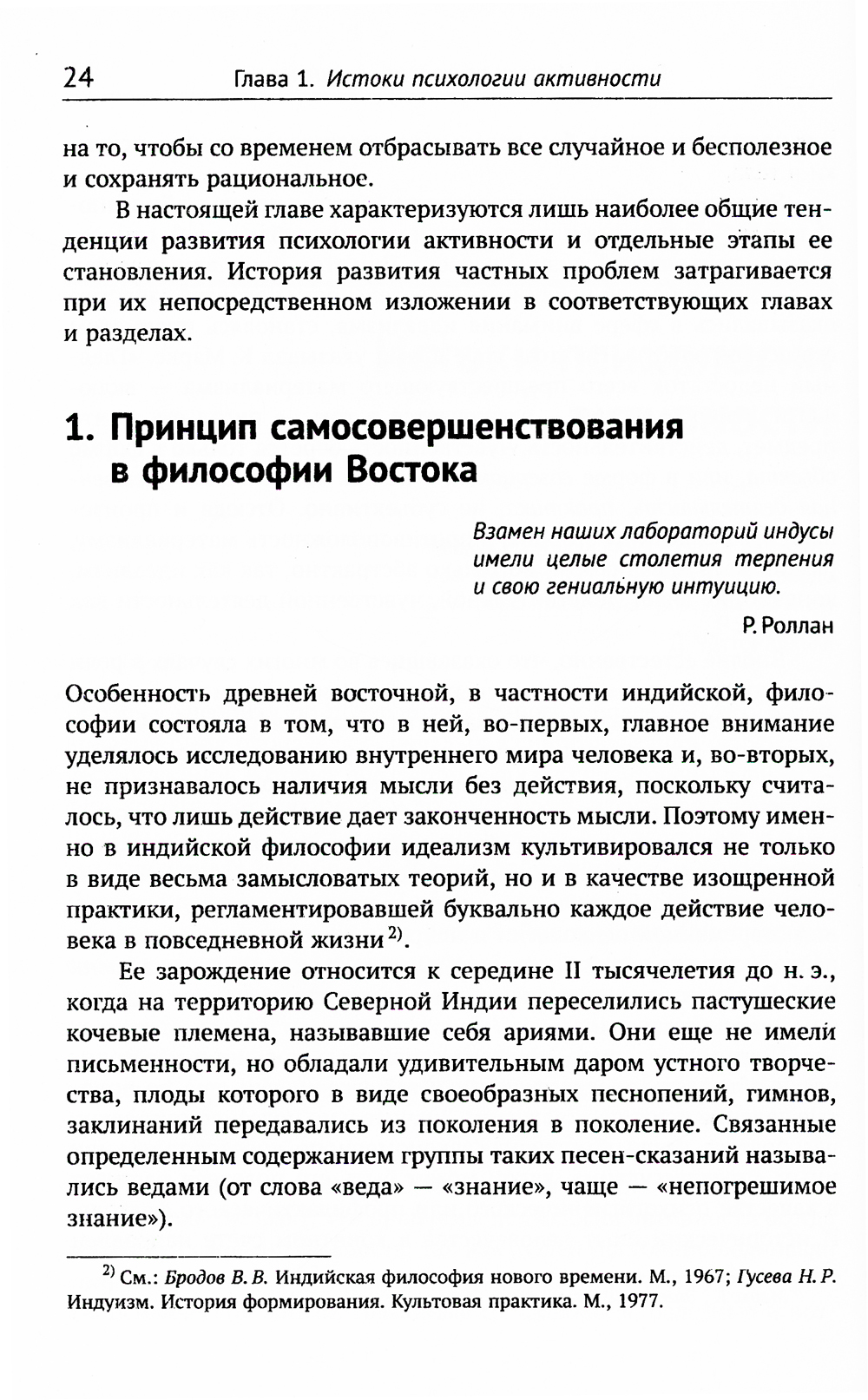 24 Глава 1. Истоки психологии активности

на то, чтобы со временем отбрасывать все случайное и бесполезное и сохранять рациональное.

В настоящей главе характеризуются лишь наиболее общие тенденции развития психологии активности и отдельные этапы ее становления. История развития частных проблем затрагивается при их непосредственном изложении в соответствующих главах и разделах.

1. Принцип самосовершенствования в философии Востока

Взамен наших лабораторий индусы имели целые столетия терпения и свою гениальную интуицию.

Р. Роллан

Особенность древней восточной, в частности индийской, философии состояла в том, что в ней, во-первых, главное внимание уделялось исследованию внутреннего мира человека и, во-вторых, не признавалось наличия мысли без действия, поскольку считалось, что лишь действие дает законченность мысли. Поэтому именно в индийской философии идеализм культивировался не только в виде весьма замысловатых теорий, но и в качестве изощренной практики, регламентировавшей буквально каждое действие человека в повседневной жизни $^{2)}$.

Ее зарождение относится к середине II тысячелетия до н. э., когда на территорию Северной Индии переселились пастушеские кочевые племена, называвшие себя ариями. Они еще не имели письменности, но обладали удивительным даром устного творчества, плоды которого в виде своеобразных песнопений, гимнов, заклинаний передавались из поколения в поколение. Связанные определенным содержанием группы таких песен-сказаний назывались ведами (от слова «веда» — «знание», чаще — «непогрешимое знание»).

$^{2)}$ См.: Бродов В. В. Индийская философия нового времени. М., 1967; Гусева Н. Р. Индуизм. История формирования. Культовая практика. М., 1977.